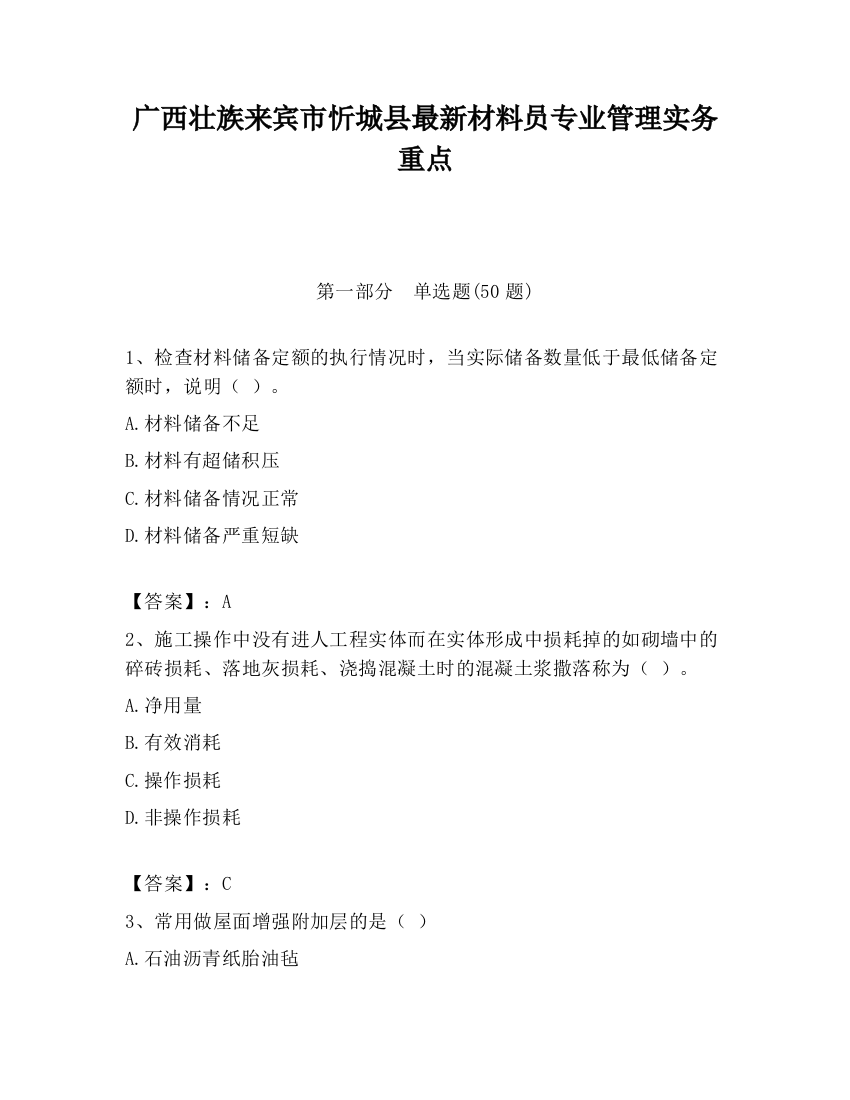 广西壮族来宾市忻城县最新材料员专业管理实务重点

第一部分 单选题(50 题)

1、检查材料储备定额的执行情况时，当实际储备数量低于最低储备定额时，说明（ ）。

A.材料储备不足

B.材料有超储积压

C.材料储备情况正常

D.材料储备严重短缺

【答案】：A

2、施工操作中没有进人工程实体而在实体形成中损耗掉的如砌墙中的碎砖损耗、落地灰损耗、浇捣混凝土时的混凝土浆撒落称为（ ）。

A.净用量

B.有效消耗

C.操作损耗

D.非操作损耗

【答案】：C

3、常用做屋面增强附加层的是（ ）

A.石油沥青纸胎油毡